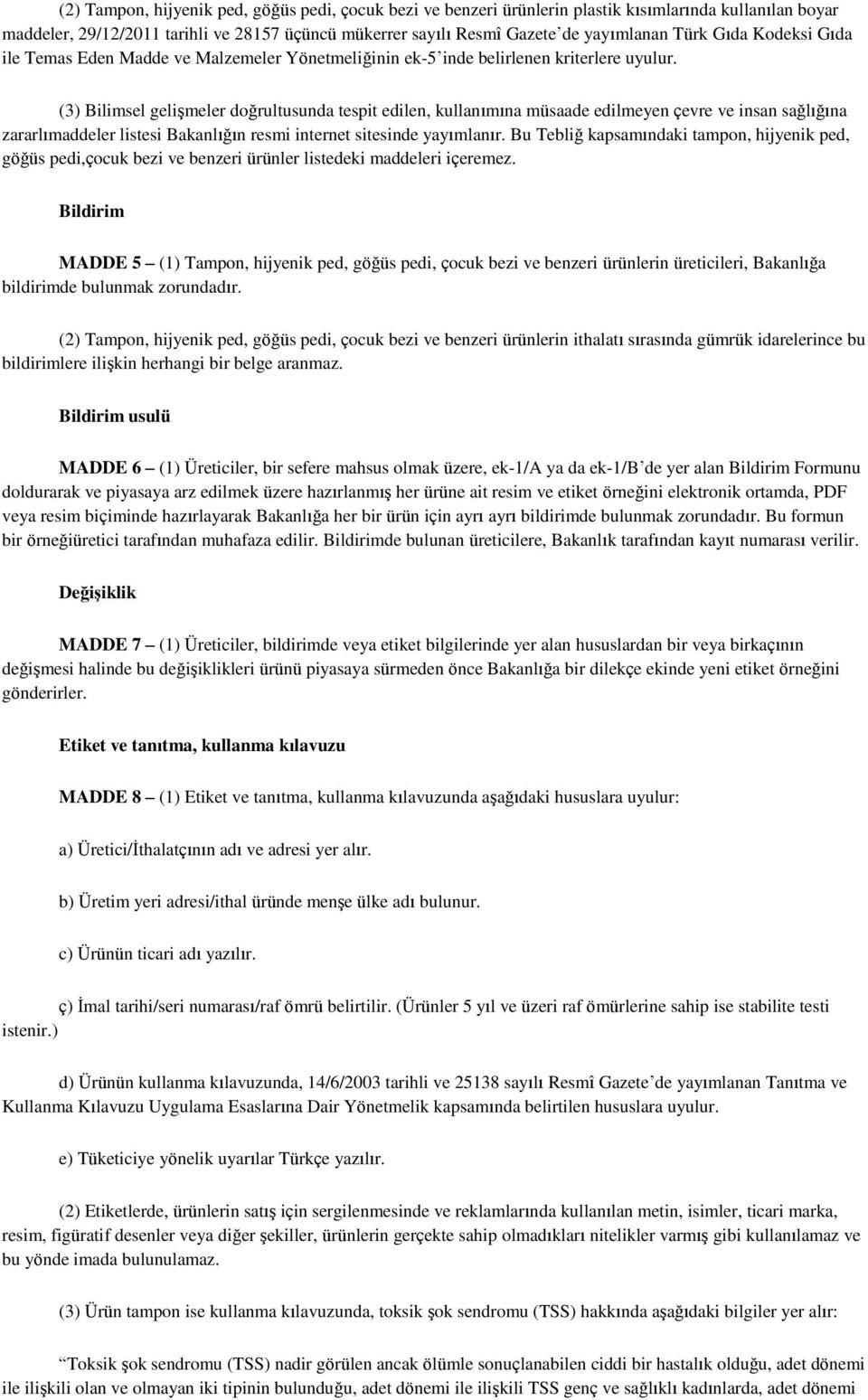 (2) Tampon, hijyenik ped, göğüs pedi, çocuk bezi ve benzeri ürünlerin plastik kısımlarında kullanılan boyar maddeler, 29/12/2011 tarihli ve 28157 üçüncü mükerrer sayılı Resmî Gazete'de yayımlanan Türk Gıda Kodeksi Gıda ile Temas Eden Madde ve Malzemeler Yönetmeliğinin ek-5'inde belirlenen kriterlere uyulur.

(3) Bilimsel gelişmeler doğrultusunda tespit edilen, kullanımına müsaade edilmeyen çevre ve insan sağlığına zararlımaddeler listesi Bakanlığın resmi internet sitesinde yayımlanır. Bu Tebliğ kapsamındaki tampon, hijyenik ped, göğüs pedi,çocuk bezi ve benzeri ürünler listedeki maddeleri içeremez.

Bildirim

MADDE 5 – (1) Tampon, hijyenik ped, göğüs pedi, çocuk bezi ve benzeri ürünlerin üreticileri, Bakanlığa bildirimde bulunmak zorundadır.

(2) Tampon, hijyenik ped, göğüs pedi, çocuk bezi ve benzeri ürünlerin ithalatı sırasında gümrük idarelerince bu bildirimlere ilişkin herhangi bir belge aranmaz.

Bildirim usulü

MADDE 6 – (1) Üreticiler, bir sefere mahsus olmak üzere, ek-1/A ya da ek-1/B'de yer alan Bildirim Formunu doldurarak ve piyasaya arz edilmek üzere hazırlanmış her ürüne ait resim ve etiket örneğini elektronik ortamda, PDF veya resim biçiminde hazırlayarak Bakanlığa her bir ürün için ayrı ayrı bildirimde bulunmak zorundadır. Bu formun bir örneğiüretici tarafından muhafaza edilir. Bildirimde bulunan üreticilere, Bakanlık tarafından kayıt numarası verilir.

Değişiklik

MADDE 7 – (1) Üreticiler, bildirimde veya etiket bilgilerinde yer alan hususlardan bir veya birkaçının değişmesi halinde bu değişiklikleri ürünü piyasaya sürmeden önce Bakanlığa bir dilekçe ekinde yeni etiket örneğini gönderirler.

Etiket ve tanıtma, kullanma kılavuzu

MADDE 8 – (1) Etiket ve tanıtma, kullanma kılavuzunda aşağıdaki hususlara uyulur:

a) Üretici/İthalatçının adı ve adresi yer alır.

b) Üretim yeri adresi/ithal üründe menşe ülke adı bulunur.

c) Ürünün ticari adı yazılır.

ç) İmal tarihi/seri numarası/raf ömrü belirtilir. (Ürünler 5 yıl ve üzeri raf ömürlerine sahip ise stabilite testi istenir.)

d) Ürünün kullanma kılavuzunda, 14/6/2003 tarihli ve 25138 sayılı Resmî Gazete'de yayımlanan Tanıtma ve Kullanma Kılavuzu Uygulama Esaslarına Dair Yönetmelik kapsamında belirtilen hususlara uyulur.

e) Tüketiciye yönelik uyarılar Türkçe yazılır.

(2) Etiketlerde, ürünlerin satış için sergilenmesinde ve reklamlarında kullanılan metin, isimler, ticari marka, resim, figüratif desenler veya diğer şekiller, ürünlerin gerçekte sahip olmadıkları nitelikler varmış gibi kullanılamaz ve bu yönde imada bulunulamaz.

(3) Ürün tampon ise kullanma kılavuzunda, toksik şok sendromu (TSS) hakkında aşağıdaki bilgiler yer alır:

"Toksik şok sendromu (TSS) nadir görülen ancak ölümle sonuçlanabilen ciddi bir hastalık olduğu, adet dönemi ile ilişkili olan ve olmayan iki tipinin bulunduğu, adet dönemi ile ilişkili TSS genç ve sağlıklı kadınlarda, adet dönemi